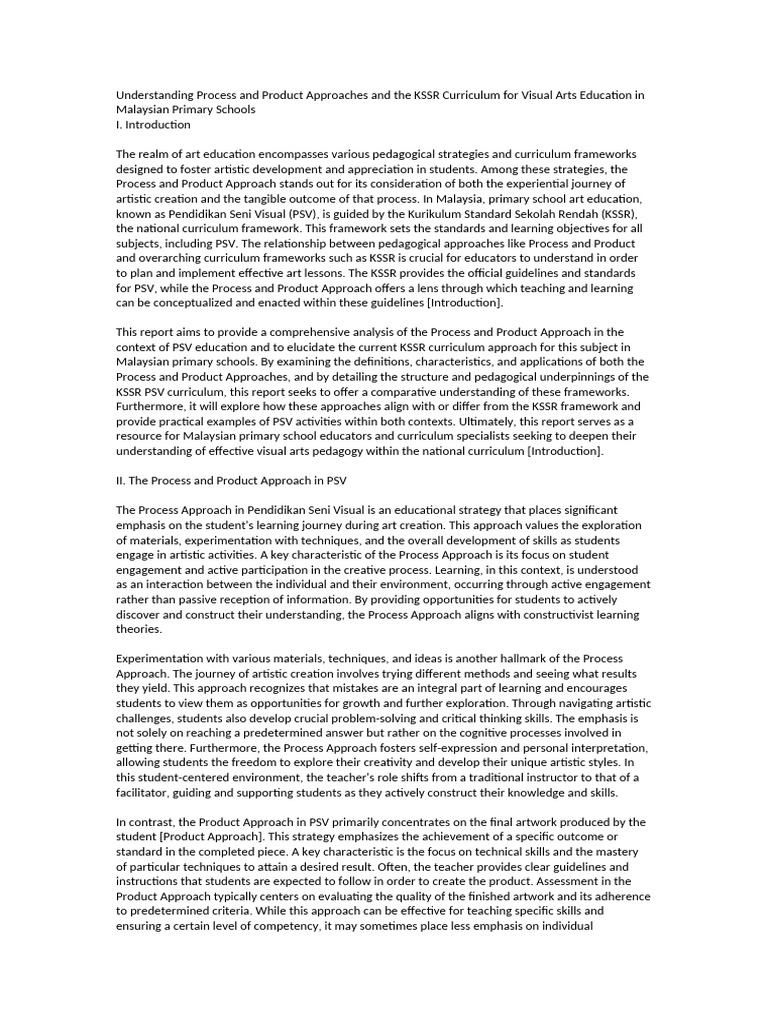 Understanding Process and Product Approaches and the KSSR Curriculum for Visual Arts Education in Malaysian Primary Schools
I. Introduction

The realm of art education encompasses various pedagogical strategies and curriculum frameworks designed to foster artistic development and appreciation in students. Among these strategies, the Process and Product Approach stands out for its consideration of both the experiential journey of artistic creation and the tangible outcome of that process. In Malaysia, primary school art education, known as Pendidikan Seni Visual (PSV), is guided by the Kurikulum Standard Sekolah Rendah (KSSR), the national curriculum framework. This framework sets the standards and learning objectives for all subjects, including PSV. The relationship between pedagogical approaches like Process and Product and overarching curriculum frameworks such as KSSR is crucial for educators to understand in order to plan and implement effective art lessons. The KSSR provides the official guidelines and standards for PSV, while the Process and Product Approach offers a lens through which teaching and learning can be conceptualized and enacted within these guidelines [Introduction].

This report aims to provide a comprehensive analysis of the Process and Product Approach in the context of PSV education and to elucidate the current KSSR curriculum approach for this subject in Malaysian primary schools. By examining the definitions, characteristics, and applications of both the Process and Product Approaches, and by detailing the structure and pedagogical underpinnings of the KSSR PSV curriculum, this report seeks to offer a comparative understanding of these frameworks. Furthermore, it will explore how these approaches align with or differ from the KSSR framework and provide practical examples of PSV activities within both contexts. Ultimately, this report serves as a resource for Malaysian primary school educators and curriculum specialists seeking to deepen their understanding of effective visual arts pedagogy within the national curriculum [Introduction].

II. The Process and Product Approach in PSV

The Process Approach in Pendidikan Seni Visual is an educational strategy that places significant emphasis on the student's learning journey during art creation. This approach values the exploration of materials, experimentation with techniques, and the overall development of skills as students engage in artistic activities. A key characteristic of the Process Approach is its focus on student engagement and active participation in the creative process. Learning, in this context, is understood as an interaction between the individual and their environment, occurring through active engagement rather than passive reception of information. By providing opportunities for students to actively discover and construct their understanding, the Process Approach aligns with constructivist learning theories.

Experimentation with various materials, techniques, and ideas is another hallmark of the Process Approach. The journey of artistic creation involves trying different methods and seeing what results they yield. This approach recognizes that mistakes are an integral part of learning and encourages students to view them as opportunities for growth and further exploration. Through navigating artistic challenges, students also develop crucial problem-solving and critical thinking skills. The emphasis is not solely on reaching a predetermined answer but rather on the cognitive processes involved in getting there. Furthermore, the Process Approach fosters self-expression and personal interpretation, allowing students the freedom to explore their creativity and develop their unique artistic styles. In this student-centered environment, the teacher's role shifts from a traditional instructor to that of a facilitator, guiding and supporting students as they actively construct their knowledge and skills.

In contrast, the Product Approach in PSV primarily concentrates on the final artwork produced by the student [Product Approach]. This strategy emphasizes the achievement of a specific outcome or standard in the completed piece. A key characteristic is the focus on technical skills and the mastery of particular techniques to attain a desired result. Often, the teacher provides clear guidelines and instructions that students are expected to follow in order to create the product. Assessment in the Product Approach typically centers on evaluating the quality of the finished artwork and its adherence to predetermined criteria. While this approach can be effective for teaching specific skills and ensuring a certain level of competency, it may sometimes place less emphasis on individual